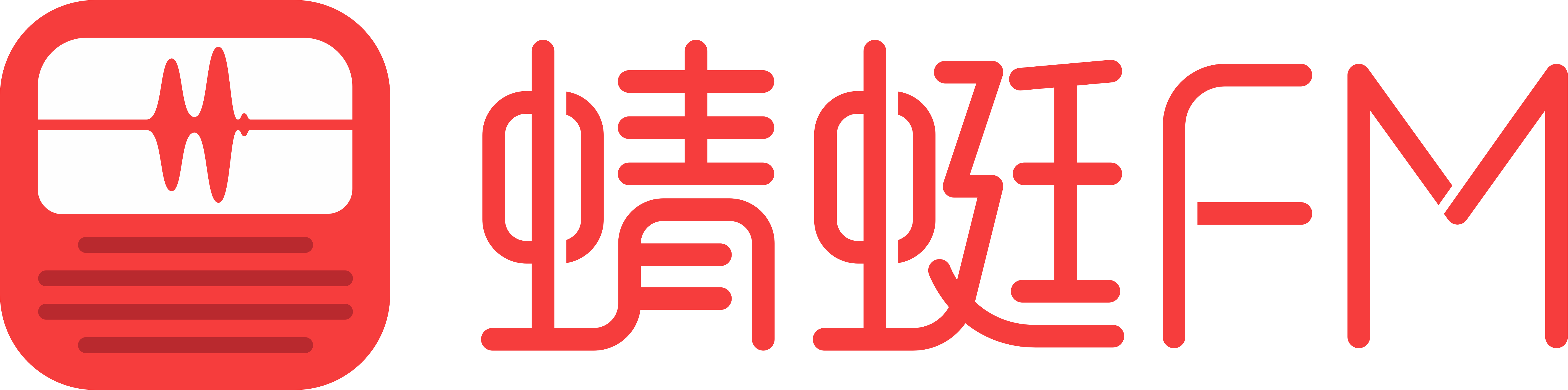 蜻蜓FM